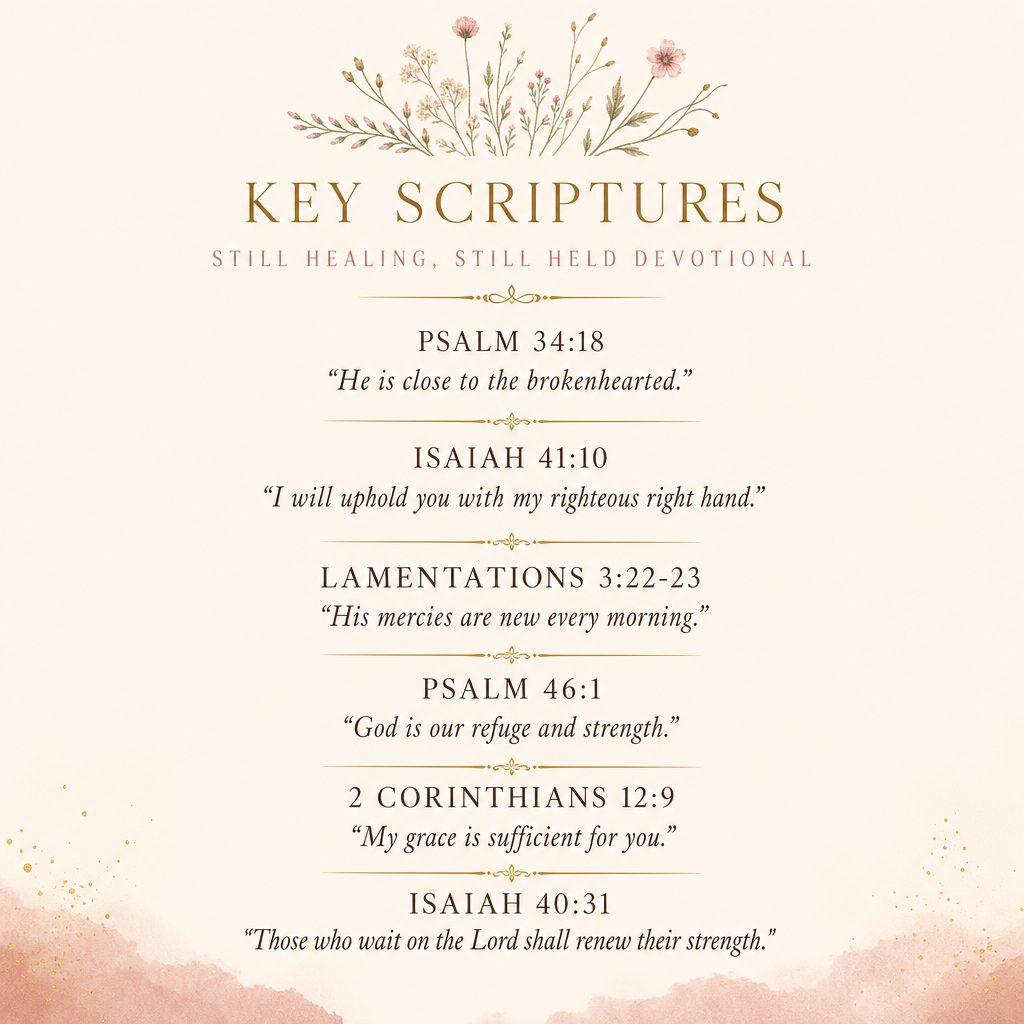 KEY SCRIPTURES

STILL HEALING, STILL HELD DEVOTIONAL

PSALM 34:18
“He is close to the brokenhearted.”

ISAIAH 41:10
“I will uphold you with my righteous right hand.”

LAMENTATIONS 3:22-23
“His mercies are new every morning.”

PSALM 46:1
“God is our refuge and strength.”

2 CORINTHIANS 12:9
“My grace is sufficient for you.”

ISAIAH 40:31
“Those who wait on the Lord shall renew their strength.”